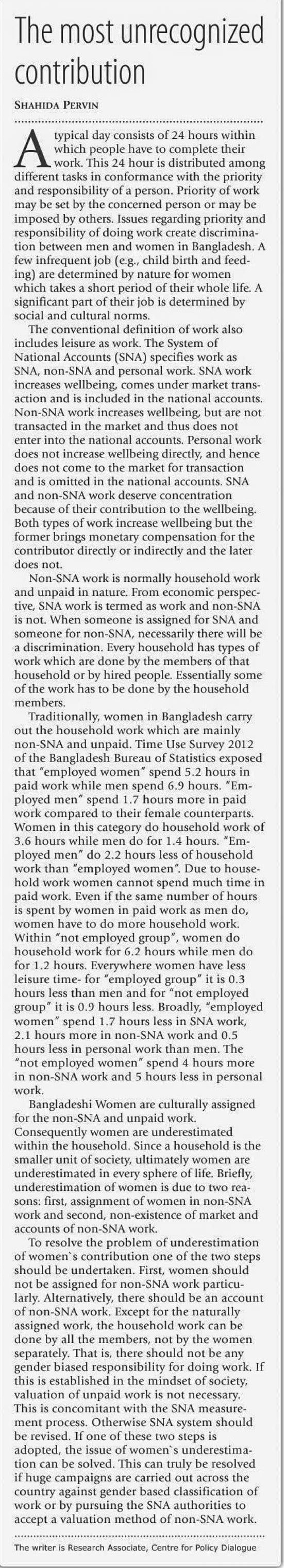 The most unrecognized contribution

SHAHIDA PERVIN

A typical day consists of 24 hours within which people have to complete their work. This 24 hour is distributed among different tasks in conformance with the priority and responsibility of a person. Priority of work may be set by the concerned person or may be imposed by others. Issues regarding priority and responsibility of doing work create discrimination between men and women in Bangladesh. A few infrequent job (e.g., child birth and feeding) are determined by nature for women which takes a short period of their whole life. A significant part of their job is determined by social and cultural norms.

The conventional definition of work also includes leisure as work. The System of National Accounts (SNA) specifies work as SNA, non-SNA and personal work. SNA work increases wellbeing, comes under market transaction and is included in the national accounts. Non-SNA work increases wellbeing, but are not transacted in the market and thus does not enter into the national accounts. Personal work does not increase wellbeing directly, and hence does not come to the market for transaction and is omitted in the national accounts. SNA and non-SNA work deserve concentration because of their contribution to the wellbeing. Both types of work increase wellbeing but the former brings monetary compensation for the contributor directly or indirectly and the later does not.

Non-SNA work is normally household work and unpaid in nature. From economic perspective, SNA work is termed as work and non-SNA is not. When someone is assigned for SNA and someone for non-SNA, necessarily there will be a discrimination. Every household has types of work which are done by the members of that household or by hired people. Essentially some of the work has to be done by the household members.

Traditionally, women in Bangladesh carry out the household work which are mainly non-SNA and unpaid. Time Use Survey 2012 of the Bangladesh Bureau of Statistics exposed that "employed women" spend 5.2 hours in paid work while men spend 6.9 hours. "Employed men" spend 1.7 hours more in paid work compared to their female counterparts. Women in this category do household work of 3.6 hours while men do for 1.4 hours. "Employed men" do 2.2 hours less of household work than "employed women". Due to household work women cannot spend much time in paid work. Even if the same number of hours is spent by women in paid work as men do, women have to do more household work. Within "not employed group", women do household work for 6.2 hours while men do for 1.2 hours. Everywhere women have less leisure time- for "employed group" it is 0.3 hours less than men and for "not employed group" it is 0.9 hours less. Broadly, "employed women" spend 1.7 hours less in SNA work, 2.1 hours more in non-SNA work and 0.5 hours less in personal work than men. The "not employed women" spend 4 hours more in non-SNA work and 5 hours less in personal work.

Bangladeshi Women are culturally assigned for the non-SNA and unpaid work. Consequently women are underestimated within the household. Since a household is the smaller unit of society, ultimately women are underestimated in every sphere of life. Briefly, underestimation of women is due to two reasons: first, assignment of women in non-SNA work and second, non-existence of market and accounts of non-SNA work.

To resolve the problem of underestimation of women`s contribution one of the two steps should be undertaken. First, women should not be assigned for non-SNA work particularly. Alternatively, there should be an account of non-SNA work. Except for the naturally assigned work, the household work can be done by all the members, not by the women separately. That is, there should not be any gender biased responsibility for doing work. If this is established in the mindset of society, valuation of unpaid work is not necessary. This is concomitant with the SNA measurement process. Otherwise SNA system should be revised. If one of these two steps is adopted, the issue of women`s underestimation can be solved. This can truly be resolved if huge campaigns are carried out across the country against gender based classification of work or by pursuing the SNA authorities to accept a valuation method of non-SNA work.

The writer is Research Associate, Centre for Policy Dialogue